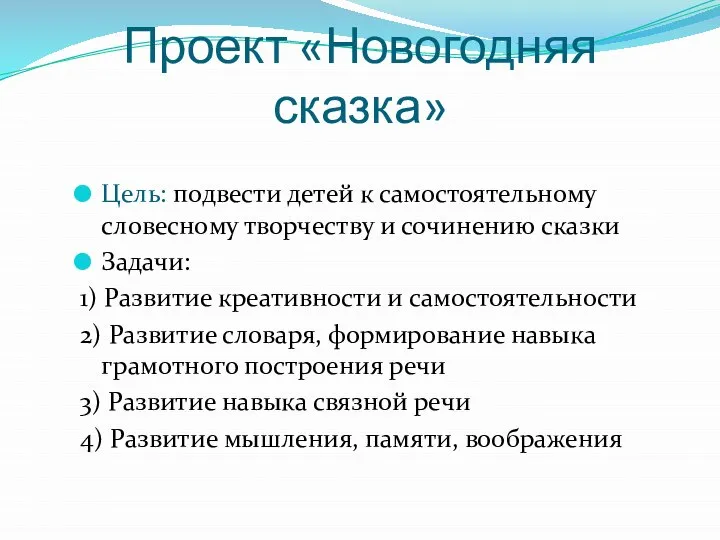 Проект «Новогодняя сказка»

Цель: подвести детей к самостоятельному словесному творчеству и сочинению сказки

Задачи:

1) Развитие креативности и самостоятельности

2) Развитие словаря, формирование навыка грамотного построения речи

3) Развитие навыка связной речи

4) Развитие мышления, памяти, воображения